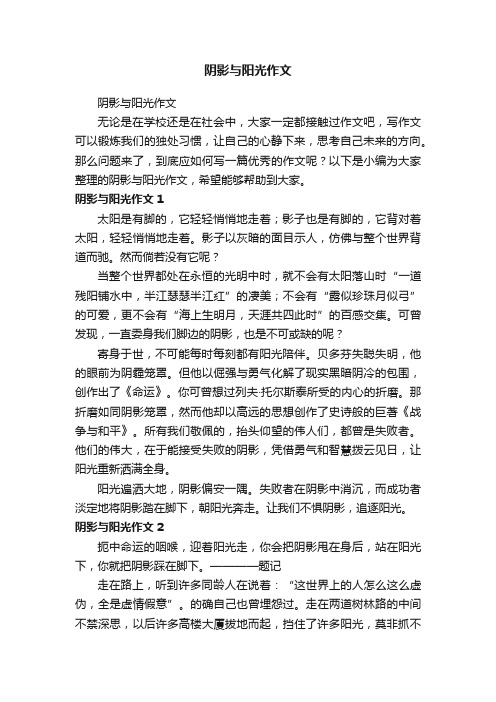 阴影与阳光作文

阴影与阳光作文

无论是在学校还是在社会中，大家一定都接触过作文吧，写作文可以锻炼我们的独处习惯，让自己的心静下来，思考自己未来的方向。那么问题来了，到底应如何写一篇优秀的作文呢？以下是小编为大家整理的阴影与阳光作文，希望能够帮助到大家。

阴影与阳光作文 1

太阳是有脚的，它轻轻悄悄地走着；影子也是有脚的，它背对着太阳，轻轻悄悄地走着。影子以灰暗的面目示人，仿佛与整个世界背道而驰。然而倘若没有它呢？

当整个世界都处在永恒的光明中时，就不会有太阳落山时“一道残阳铺水中，半江瑟瑟半江红”的凄美；不会有“露似珍珠月似弓”的可爱，更不会有“海上生明月，天涯共四此时”的百感交集。可曾发现，一直委身我们脚边的阴影，也是不可或缺的呢？

寄身于世，不可能每时每刻都有阳光陪伴。贝多芬失聪失明，他的眼前为阴霾笼罩。但他以倔强与勇气化解了现实黑暗阴冷的包围，创作出了《命运》。你可曾想过列夫·托尔斯泰所受的内心的折磨。那折磨如同阴影笼罩，然而他却以高远的思想创作了史诗般的巨著《战争与和平》。所有我们敬佩的，抬头仰望的伟人们，都曾是失败者。他们的伟大，在于能接受失败的阴影，凭借勇气和智慧拨云见日，让阳光重新洒满全身。

阳光遍洒大地，阴影偏安一隅。失败者在阴影中消沉，而成功者淡定地将阴影踏在脚下，朝阳光奔走。让我们不惧阴影，追逐阳光。

阴影与阳光作文 2

扼中命运的咽喉，迎着阳光走，你会把阴影甩在身后，站在阳光下，你就把阴影踩在脚下。————题记

走在路上，听到许多同龄人在说着：“这世界上的人怎么这么虚伪，全是虚情假意”。的确自己也曾埋怨过。走在两道树林路的中间不禁深思，以后许多高楼大厦拔地而起，挡住了许多阳光，莫非抓不